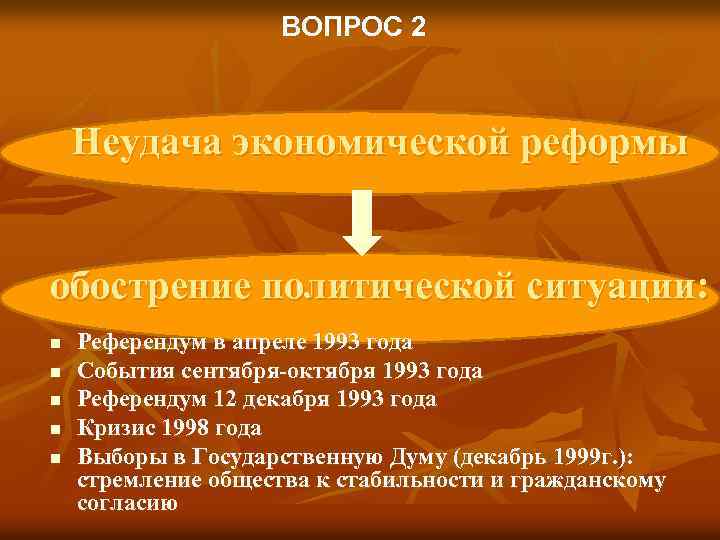 ВОПРОС 2

Неудача экономической реформы

обострение политической ситуации:

- Референдум в апреле 1993 года
- События сентября-октября 1993 года
- Референдум 12 декабря 1993 года
- Кризис 1998 года
- Выборы в Государственную Думу (декабрь 1999г.): стремление общества к стабильности и гражданскому согласию